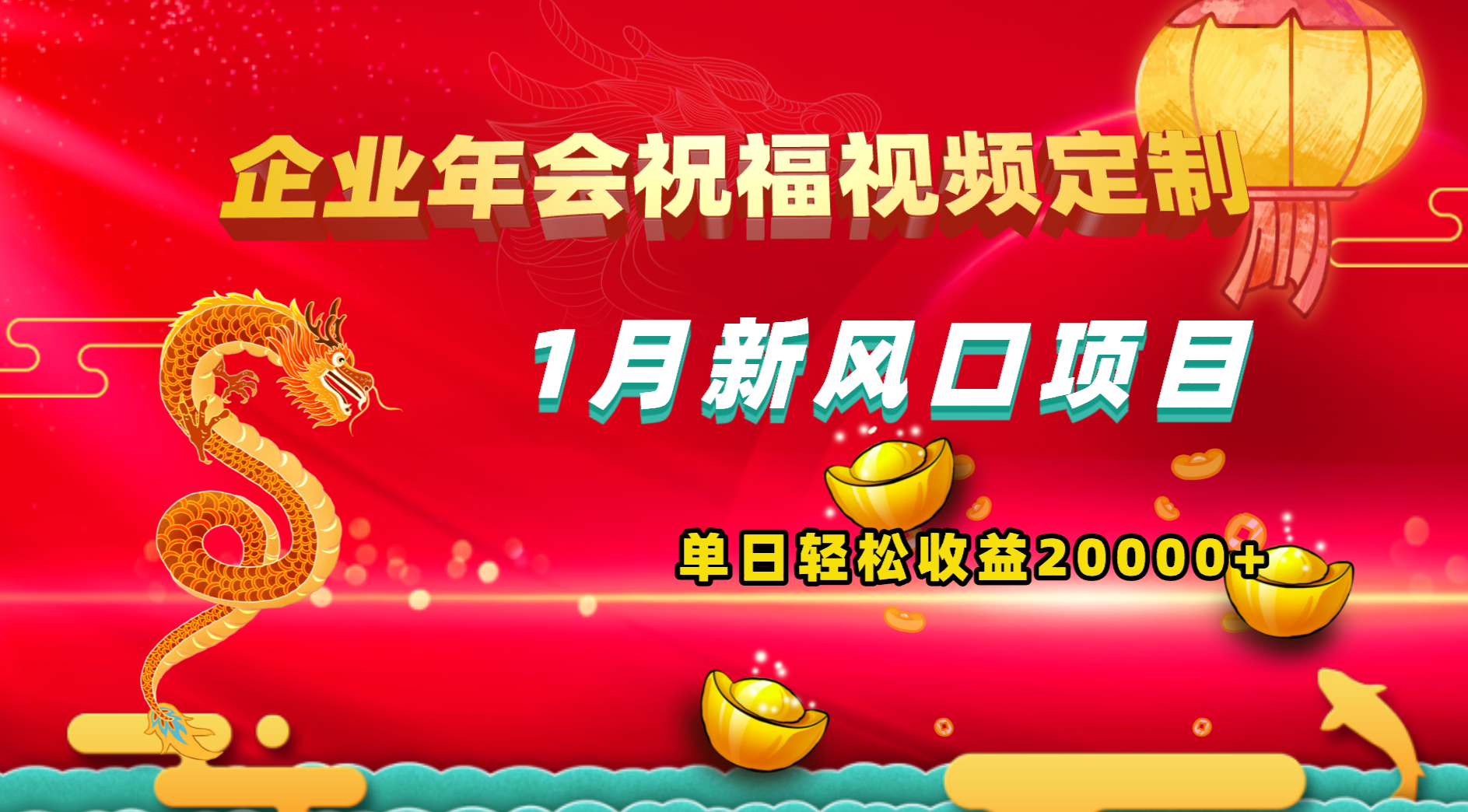 企业年会祝福视频定制

1月新风口项目

单日轻松收益20000+